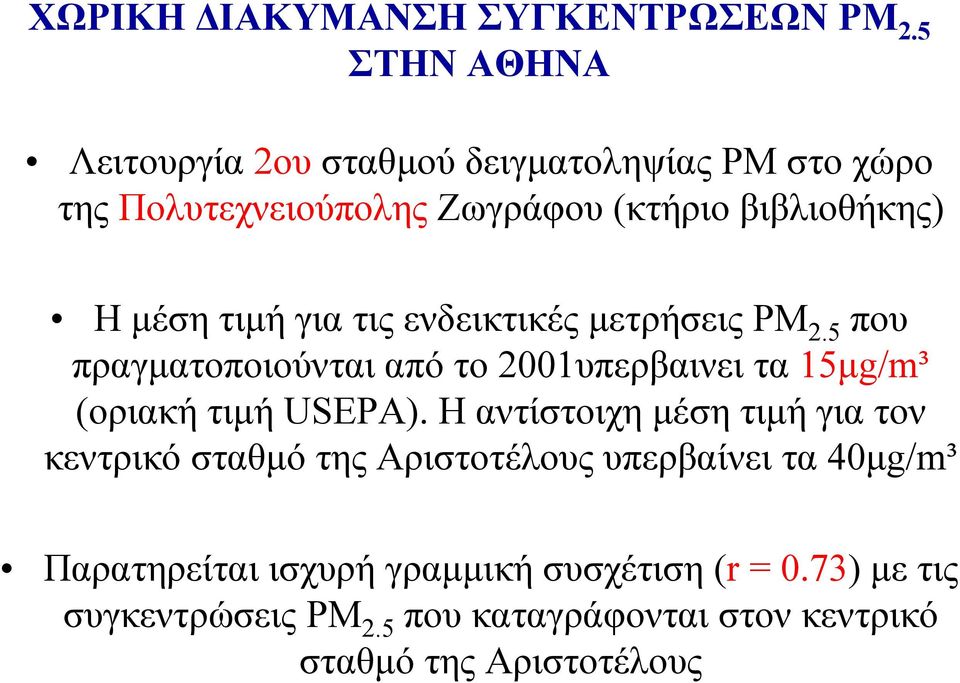 ΧΩΡΙΚΗ ΔΙΑΚΥΜΑΝΣΗ ΣΥΓΚΕΝΤΡΩΣΕΩΝ $PM_{2.5}$ ΣΤΗΝ ΑΘΗΝΑ

• Λειτουργία 2ου σταθμού δειγματοληψίας PM στο χώρο της Πολυτεχνειούπολης Ζωγράφου (κτήριο βιβλιοθήκης)

• Η μέση τιμή για τις ενδεικτικές μετρήσεις $PM_{2.5}$ που πραγματοποιούνται από το 2001υπερβαινει τα 15μg/m³ (οριακή τιμή USEPA). Η αντίστοιχη μέση τιμή για τον κεντρικό σταθμό της Αριστοτέλους υπερβαίνει τα 40μg/m³

• Παρατηρείται ισχυρή γραμμική συσχέτιση (r = 0.73) με τις συγκεντρώσεις $PM_{2.5}$ που καταγράφονται στον κεντρικό σταθμό της Αριστοτέλους